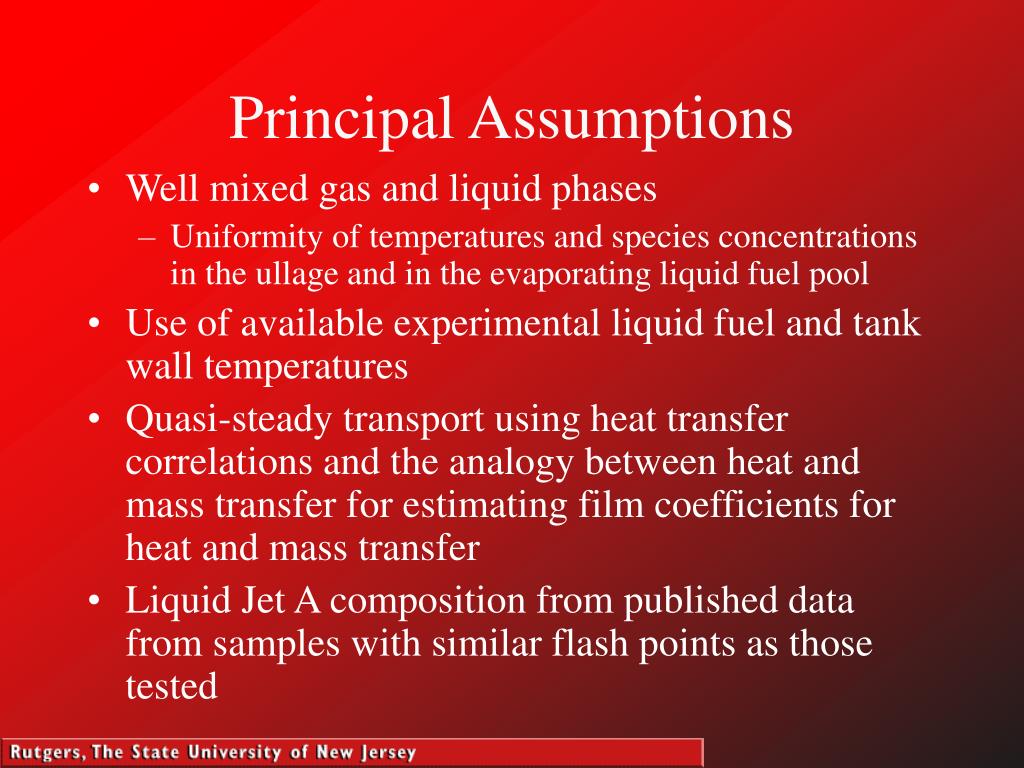 Principal Assumptions

• Well mixed gas and liquid phases
– Uniformity of temperatures and species concentrations in the ullage and in the evaporating liquid fuel pool
• Use of available experimental liquid fuel and tank wall temperatures
• Quasi-steady transport using heat transfer correlations and the analogy between heat and mass transfer for estimating film coefficients for heat and mass transfer
• Liquid Jet A composition from published data from samples with similar flash points as those tested

Rutgers, The State University of New Jersey